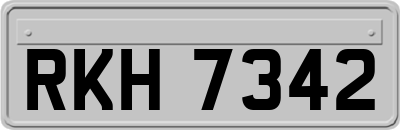 RKH 7342